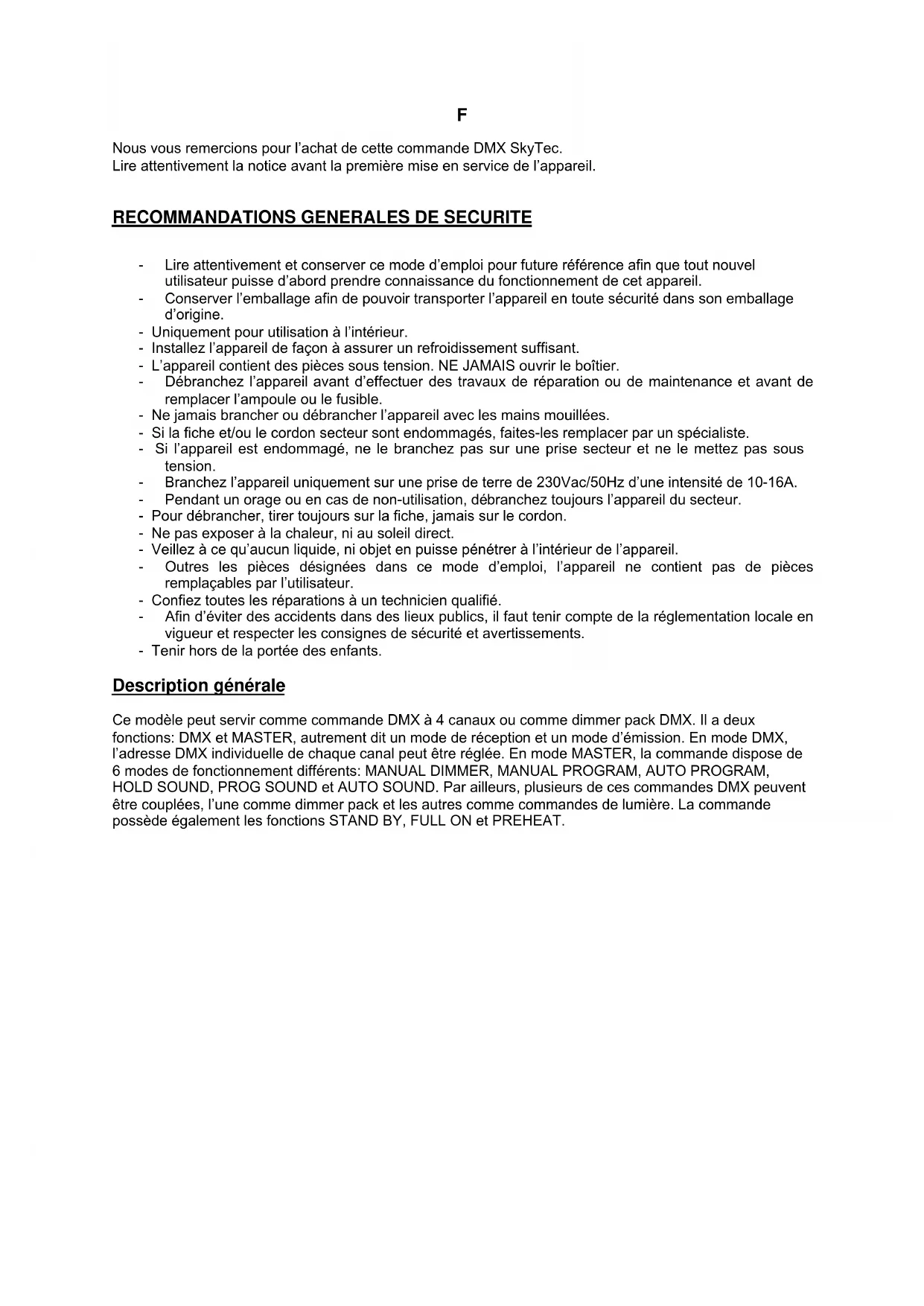 F

Nous vous remercions pour l'achat de cette commande DMX SkyTec.
Lire attentivement la notice avant la première mise en service de l'appareil.

RECOMMANDATIONS GENERALES DE SECURITE

- Lire attentivement et conserver ce mode d'emploi pour future référence afin que tout nouvel utilisateur puisse d'abord prendre connaissance du fonctionnement de cet appareil.
- Conserver l'emballage afin de pouvoir transporter l'appareil en toute sécurité dans son emballage d'origine.
- Uniquement pour utilisation à l'intérieur.
- Installez l'appareil de façon à assurer un refroidissement suffisant.
- L'appareil contient des pièces sous tension. NE JAMAIS ouvrir le boîtier.
- Débranchez l'appareil avant d'effectuer des travaux de réparation ou de maintenance et avant de remplacer l'ampoule ou le fusible.
- Ne jamais brancher ou débrancher l'appareil avec les mains mouillées.
- Si la fiche et/ou le cordon secteur sont endommagés, faites-les remplacer par un spécialiste.
- Si l'appareil est endommagé, ne le branchez pas sur une prise secteur et ne le mettez pas sous tension.
- Branchez l'appareil uniquement sur une prise de terre de 230Vac/50Hz d'une intensité de 10-16A.
- Pendant un orage ou en cas de non-utilisation, débranchez toujours l'appareil du secteur.
- Pour débrancher, tirer toujours sur la fiche, jamais sur le cordon.
- Ne pas exposer à la chaleur, ni au soleil direct.
- Veillez à ce qu'aucun liquide, ni objet en puisse pénétrer à l'intérieur de l'appareil.
- Outres les pièces désignées dans ce mode d'emploi, l'appareil ne contient pas de pièces remplaçables par l'utilisateur.
- Confiez toutes les réparations à un technicien qualifié.
- Afin d'éviter des accidents dans des lieux publics, il faut tenir compte de la réglementation locale en vigueur et respecter les consignes de sécurité et avertissements.
- Tenir hors de la portée des enfants.

Description générale

Ce modèle peut servir comme commande DMX à 4 canaux ou comme dimmer pack DMX. Il a deux fonctions: DMX et MASTER, autrement dit un mode de réception et un mode d'émission. En mode DMX, l'adresse DMX individuelle de chaque canal peut être réglée. En mode MASTER, la commande dispose de 6 modes de fonctionnement différents: MANUAL DIMMER, MANUAL PROGRAM, AUTO PROGRAM, HOLD SOUND, PROG SOUND et AUTO SOUND. Par ailleurs, plusieurs de ces commandes DMX peuvent être couplées, l'une comme dimmer pack et les autres comme commandes de lumière. La commande possède également les fonctions STAND BY, FULL ON et PREHEAT.